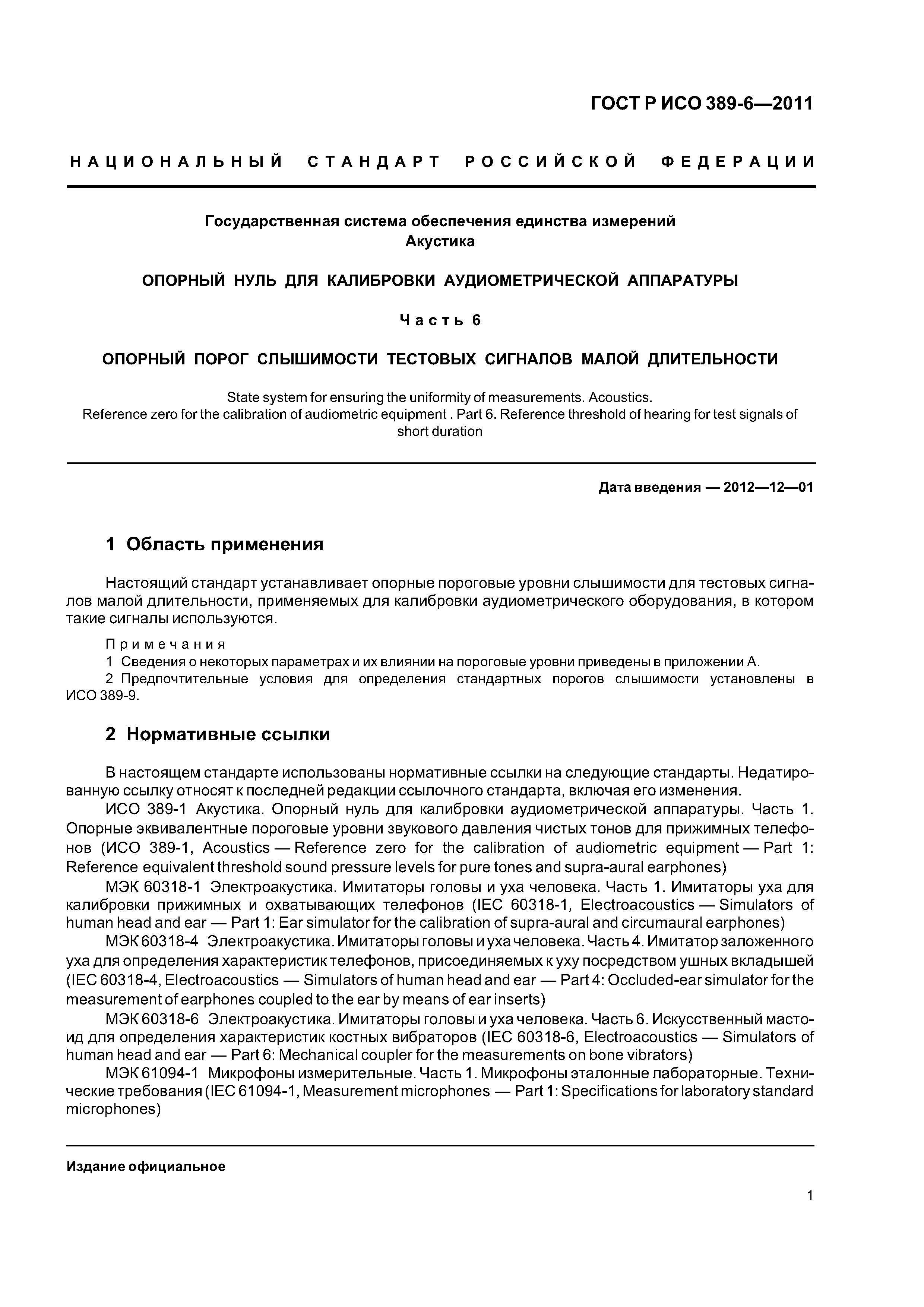 ГОСТ Р ИСО 389-6—2011

НАЦИОНАЛЬНЫЙ СТАНДАРТ РОССИЙСКОЙ ФЕДЕРАЦИИ

Государственная система обеспечения единства измерений
Акустика

ОПОРНЫЙ НУЛЬ ДЛЯ КАЛИБРОВКИ АУДИОМЕТРИЧЕСКОЙ АППАРАТУРЫ

Часть 6

ОПОРНЫЙ ПОРОГ СЛЫШИМОСТИ ТЕСТОВЫХ СИГНАЛОВ МАЛОЙ ДЛИТЕЛЬНОСТИ

State system for ensuring the uniformity of measurements. Acoustics.
Reference zero for the calibration of audiometric equipment . Part 6. Reference threshold of hearing for test signals of short duration

Дата введения — 2012—12—01

1 Область применения

Настоящий стандарт устанавливает опорные пороговые уровни слышимости для тестовых сигналов малой длительности, применяемых для калибровки аудиометрического оборудования, в котором такие сигналы используются.

Примечания
1 Сведения о некоторых параметрах и их влиянии на пороговые уровни приведены в приложении А.
2 Предпочтительные условия для определения стандартных порогов слышимости установлены в ИСО 389-9.

2 Нормативные ссылки

В настоящем стандарте использованы нормативные ссылки на следующие стандарты. Недатированную ссылку относят к последней редакции ссылочного стандарта, включая его изменения.

ИСО 389-1 Акустика. Опорный нуль для калибровки аудиометрической аппаратуры. Часть 1. Опорные эквивалентные пороговые уровни звукового давления чистых тонов для прижимных телефонов (ИСО 389-1, Acoustics — Reference zero for the calibration of audiometric equipment — Part 1: Reference equivalent threshold sound pressure levels for pure tones and supra-aural earphones)

МЭК 60318-1 Электроакустика. Имитаторы головы и уха человека. Часть 1. Имитаторы уха для калибровки прижимных и охватывающих телефонов (IEC 60318-1, Electroacoustics — Simulators of human head and ear — Part 1: Ear simulator for the calibration of supra-aural and circumaural earphones)

МЭК 60318-4 Электроакустика. Имитаторы головы и уха человека. Часть 4. Имитатор заложенного уха для определения характеристик телефонов, присоединяемых к уху посредством ушных вкладышей (IEC 60318-4, Electroacoustics — Simulators of human head and ear — Part 4: Occluded-ear simulator for the measurement of earphones coupled to the ear by means of ear inserts)

МЭК 60318-6 Электроакустика. Имитаторы головы и уха человека. Часть 6. Искусственный мастоид для определения характеристик костных вибраторов (IEC 60318-6, Electroacoustics — Simulators of human head and ear — Part 6: Mechanical coupler for the measurements on bone vibrators)

МЭК 61094-1 Микрофоны измерительные. Часть 1. Микрофоны эталонные лабораторные. Технические требования (IEC 61094-1, Measurement microphones — Part 1: Specifications for laboratory standard microphones)

Издание официальное

1